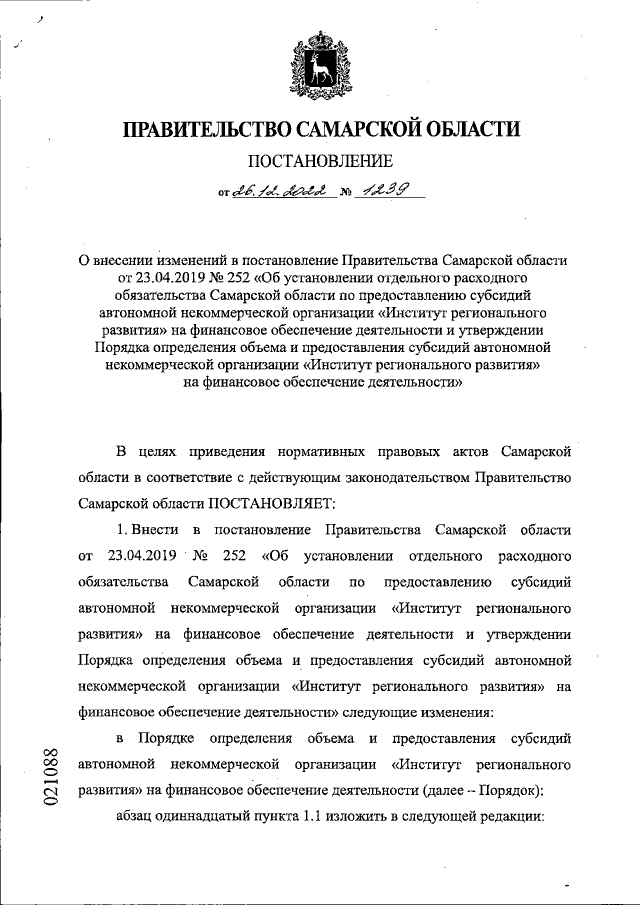 ПРАВИТЕЛЬСТВО САМАРСКОЙ ОБЛАСТИ

ПОСТАНОВЛЕНИЕ

от 26.12.2022 № 1239

О внесении изменений в постановление Правительства Самарской области от 23.04.2019 № 252 «Об установлении отдельного расходного обязательства Самарской области по предоставлению субсидий автономной некоммерческой организации «Институт регионального развития» на финансовое обеспечение деятельности и утверждении Порядка определения объема и предоставления субсидий автономной некоммерческой организации «Институт регионального развития» на финансовое обеспечение деятельности»

В целях приведения нормативных правовых актов Самарской области в соответствие с действующим законодательством Правительство Самарской области ПОСТАНОВЛЯЕТ:

1. Внести в постановление Правительства Самарской области от 23.04.2019 № 252 «Об установлении отдельного расходного обязательства Самарской области по предоставлению субсидий автономной некоммерческой организации «Институт регионального развития» на финансовое обеспечение деятельности и утверждении Порядка определения объема и предоставления субсидий автономной некоммерческой организации «Институт регионального развития» на финансовое обеспечение деятельности» следующие изменения:

в Порядке определения объема и предоставления субсидий автономной некоммерческой организации «Институт регионального развития» на финансовое обеспечение деятельности (далее – Порядок):

абзац одиннадцатый пункта 1.1 изложить в следующей редакции:

021088